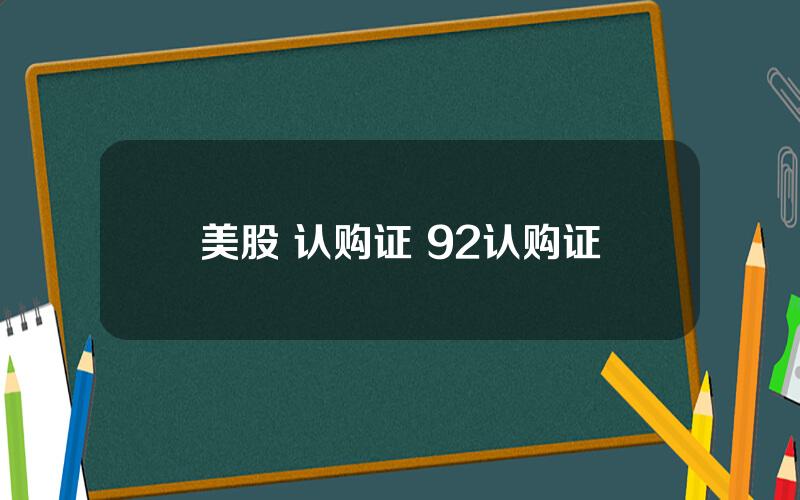 美股 认购证 92认购证